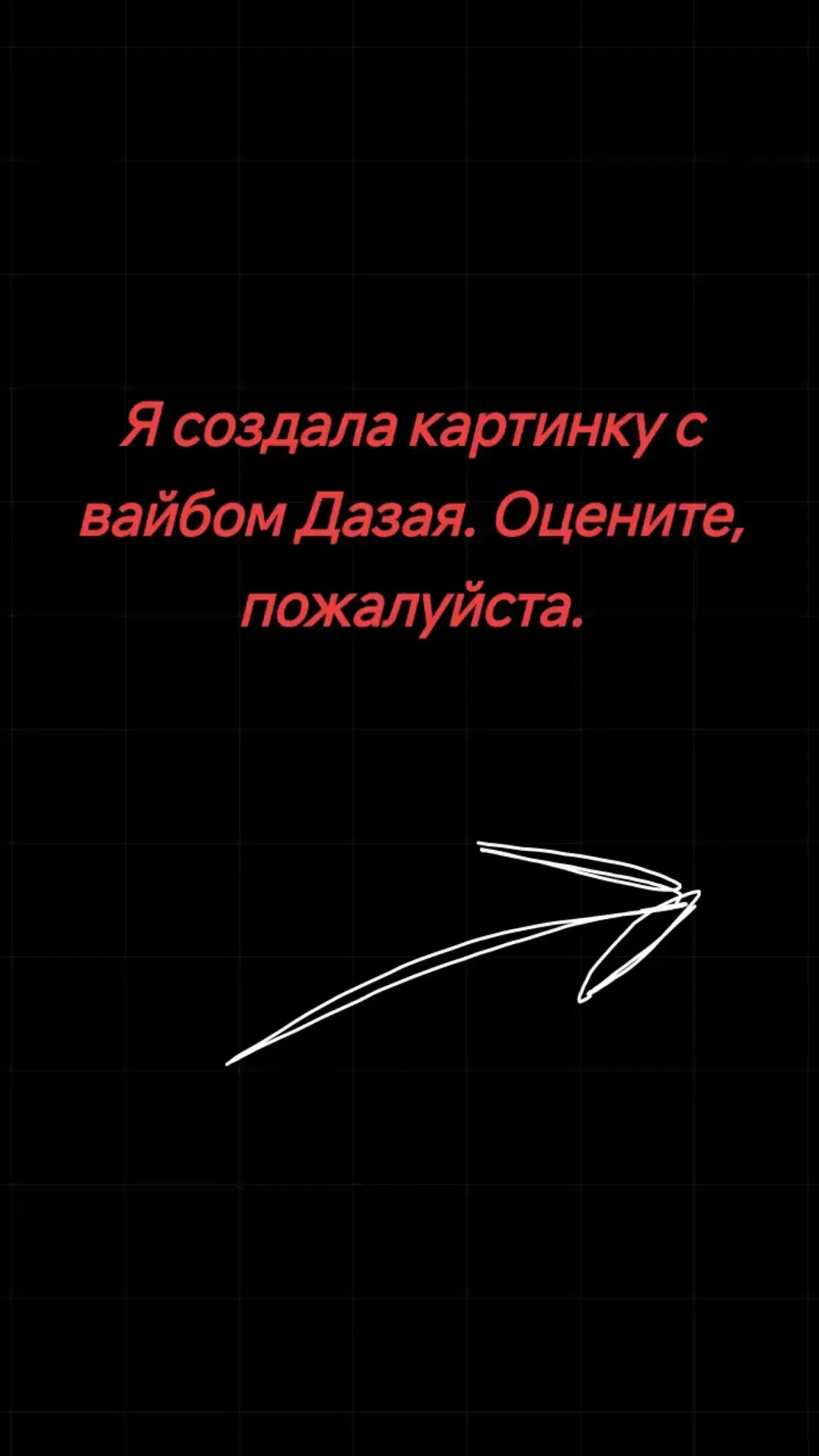 Я создала картинку с вайбом Дазая. Оцените, пожалуйста.